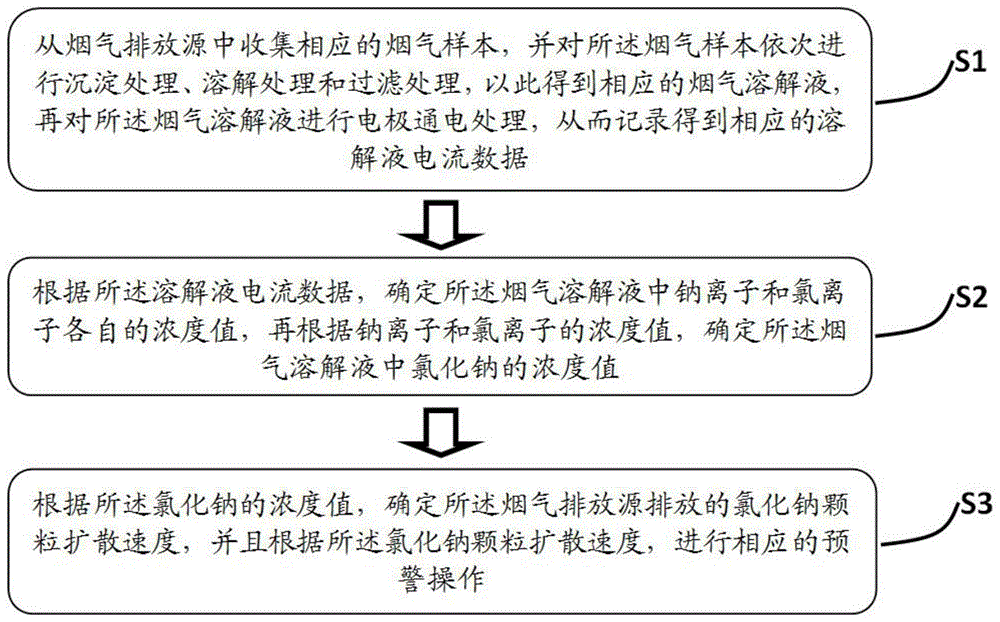 从烟气排放源中收集相应的烟气样本，并对所述烟气样本依次进行沉淀处理、溶解处理和过滤处理，以此得到相应的烟气溶解液，再对所述烟气溶解液进行电极通电处理，从而记录得到相应的溶解液电流数据

S1

根据所述溶解液电流数据，确定所述烟气溶解液中钠离子和氯离子各自的浓度值，再根据钠离子和氯离子的浓度值，确定所述烟气溶解液中氯化钠的浓度值

S2

根据所述氯化钠的浓度值，确定所述烟气排放源排放的氯化钠颗粒扩散速度，并且根据所述氯化钠颗粒扩散速度，进行相应的预警操作

S3